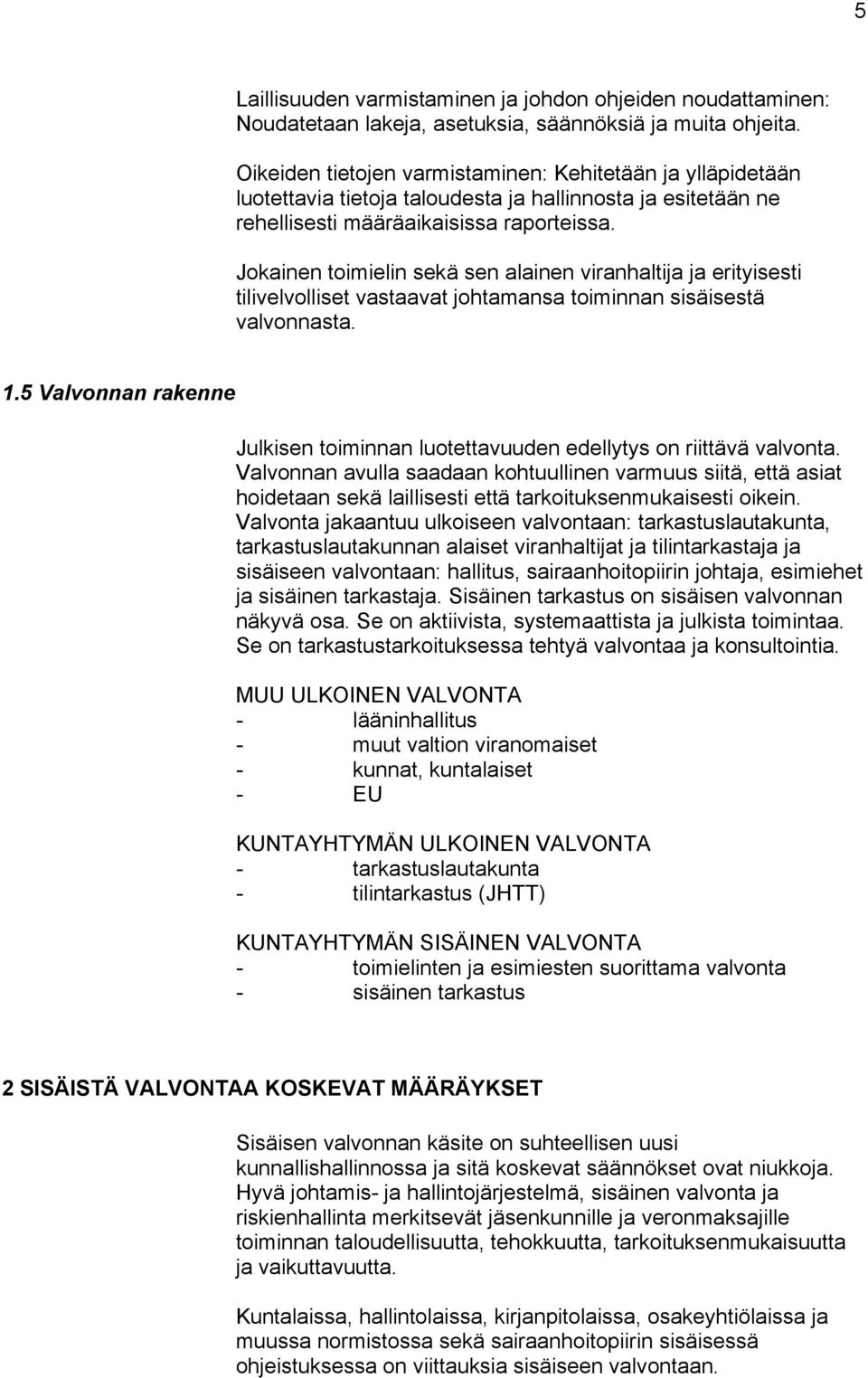 5

Laillisuuden varmistaminen ja johdon ohjeiden noudattaminen: Noudatetaan lakeja, asetuksia, säännöksiä ja muita ohjeita.

Oikeiden tietojen varmistaminen: Kehitetään ja ylläpidetään luotettavia tietoja taloudesta ja hallinnosta ja esitetään ne rehellisesti määräaikaisissa raporteissa.

Jokainen toimielin sekä sen alainen viranhaltija ja erityisesti tilivelvolliset vastaavat johtamansa toiminnan sisäisestä valvonnasta.

1.5 Valvonnan rakenne

Julkisen toiminnan luotettavuuden edellytys on riittävä valvonta. Valvonnan avulla saadaan kohtuullinen varmuus siitä, että asiat hoidetaan sekä laillisesti että tarkoituksenmukaisesti oikein. Valvonta jakaantuu ulkoiseen valvontaan: tarkastuslautakunta, tarkastuslautakunnan alaiset viranhaltijat ja tilintarkastaja ja sisäiseen valvontaan: hallitus, sairaanhoitopiirin johtaja, esimiehet ja sisäinen tarkastaja. Sisäinen tarkastus on sisäisen valvonnan näkyvä osa. Se on aktiivista, systemaattista ja julkista toimintaa. Se on tarkastustarkoituksessa tehtyä valvontaa ja konsultointia.

MUU ULKOINEN VALVONTA
- lääninhallitus
- muut valtion viranomaiset
- kunnat, kuntalaiset
- EU

KUNTAYHTYMÄN ULKOINEN VALVONTA
- tarkastuslautakunta
- tilintarkastus (JHTT)

KUNTAYHTYMÄN SISÄINEN VALVONTA
- toimielinten ja esimiesten suorittama valvonta
- sisäinen tarkastus

2 SISÄISTÄ VALVONTAA KOSKEVAT MÄÄRÄYKSET

Sisäisen valvonnan käsite on suhteellisen uusi kunnallishallinnossa ja sitä koskevat säännökset ovat niukkoja. Hyvä johtamis- ja hallintojärjestelmä, sisäinen valvonta ja riskienhallinta merkitsevät jäsenkunnille ja veronmaksajille toiminnan taloudellisuutta, tehokkuutta, tarkoituksenmukaisuutta ja vaikuttavuutta.

Kuntalaissa, hallintolaissa, kirjanpitolaissa, osakeyhtiölaissa ja muussa normistossa sekä sairaanhoitopiirin sisäisessä ohjeistuksessa on viittauksia sisäiseen valvontaan.